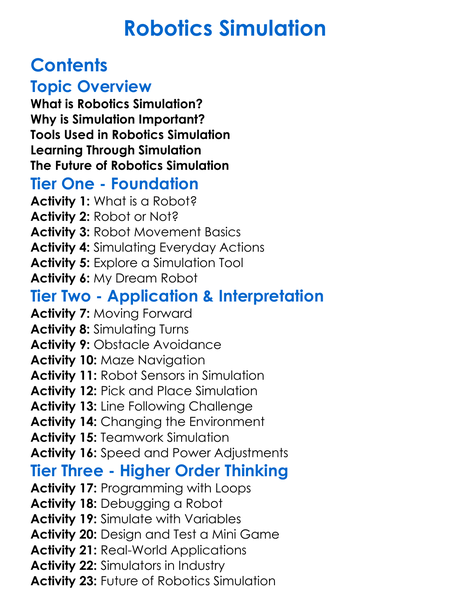 Robotics Simulation

Contents

Topic Overview

What is Robotics Simulation?
Why is Simulation Important?
Tools Used in Robotics Simulation
Learning Through Simulation
The Future of Robotics Simulation

Tier One - Foundation

Activity 1: What is a Robot?
Activity 2: Robot or Not?
Activity 3: Robot Movement Basics
Activity 4: Simulating Everyday Actions
Activity 5: Explore a Simulation Tool
Activity 6: My Dream Robot

Tier Two - Application & Interpretation

Activity 7: Moving Forward
Activity 8: Simulating Turns
Activity 9: Obstacle Avoidance
Activity 10: Maze Navigation
Activity 11: Robot Sensors in Simulation
Activity 12: Pick and Place Simulation
Activity 13: Line Following Challenge
Activity 14: Changing the Environment
Activity 15: Teamwork Simulation
Activity 16: Speed and Power Adjustments

Tier Three - Higher Order Thinking

Activity 17: Programming with Loops
Activity 18: Debugging a Robot
Activity 19: Simulate with Variables
Activity 20: Design and Test a Mini Game
Activity 21: Real-World Applications
Activity 22: Simulators in Industry
Activity 23: Future of Robotics Simulation